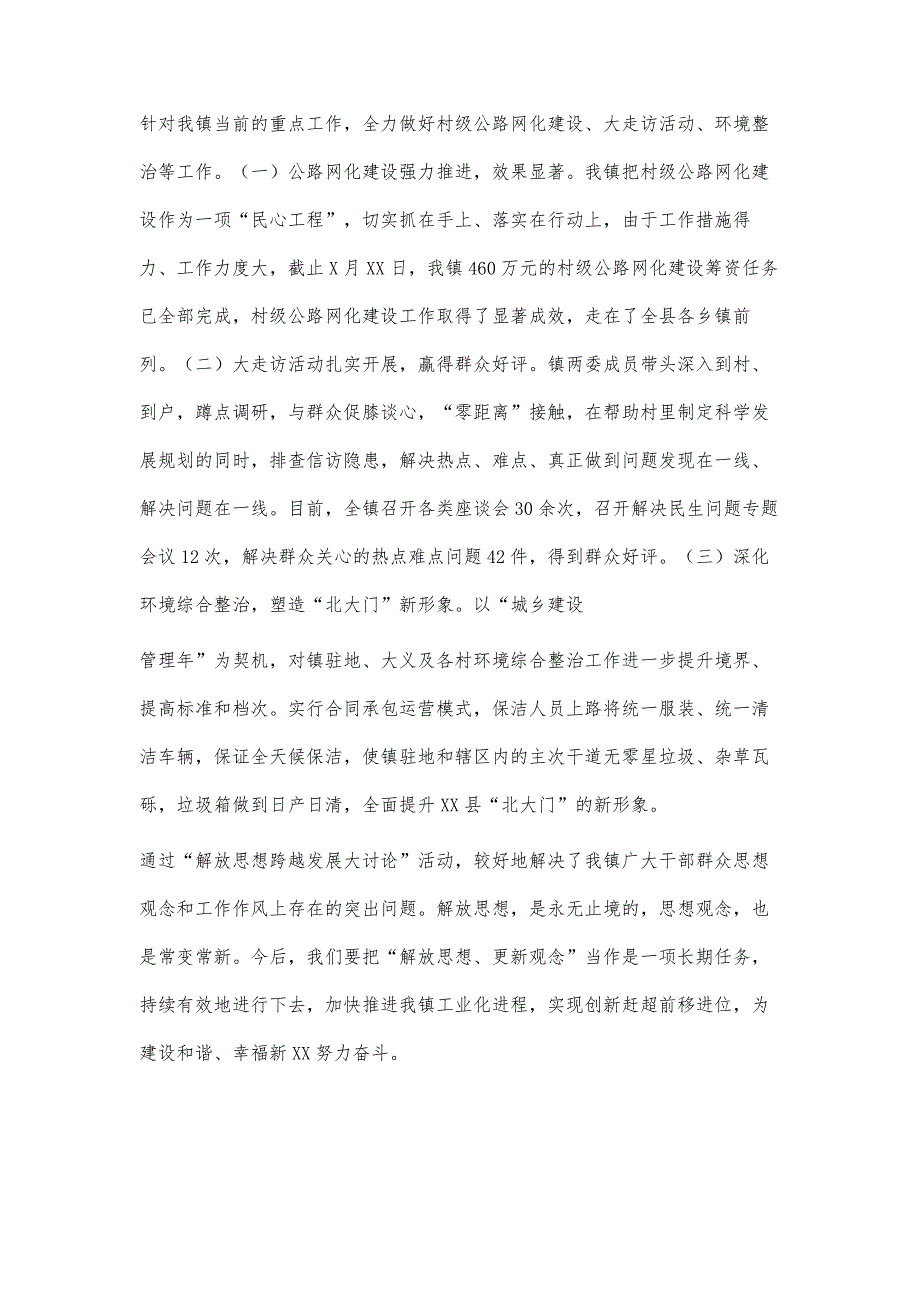 针对我镇当前的重点工作，全力做好村级公路网化建设、大走访活动、环境整治等工作。（一）公路网化建设强力推进，效果显著。我镇把村级公路网化建设作为一项“民心工程”，切实抓在手上、落实在行动上，由于工作措施得力、工作力度大，截止X月XX日，我镇460万元的村级公路网化建设筹资任务已全部完成，村级公路网化建设工作取得了显著成效，走在了全县各乡镇前列。（二）大走访活动扎实开展，赢得群众好评。镇两委成员带头深入到村、到户，蹲点调研，与群众促膝谈心，“零距离”接触，在帮助村里制定科学发展规划的同时，排查信访隐患，解决热点、难点、真正做到问题发现在一线、解决问题在一线。目前，全镇召开各类座谈会30余次，召开解决民生问题专题会议12次，解决群众关心的热点难点问题42件，得到群众好评。（三）深化环境综合整治，塑造“北大门”新形象。以“城乡建设

管理年”为契机，对镇驻地、大义及各村环境综合整治工作进一步提升境界、提高标准和档次。实行合同承包运营模式，保洁人员上路将统一服装、统一清洁车辆，保证全天候保洁，使镇驻地和辖区内的主次干道无零星垃圾、杂草瓦砾，垃圾箱做到日产日清，全面提升XX县“北大门”的新形象。

通过“解放思想跨越发展大讨论”活动，较好地解决了我镇广大干部群众思想观念和工作作风上存在的突出问题。解放思想，是永无止境的，思想观念，也是常变常新。今后，我们要把“解放思想、更新观念”当作是一项长期任务，持续有效地进行下去，加快推进我镇工业化进程，实现创新赶超前移进位，为建设和谐、幸福新XX努力奋斗。